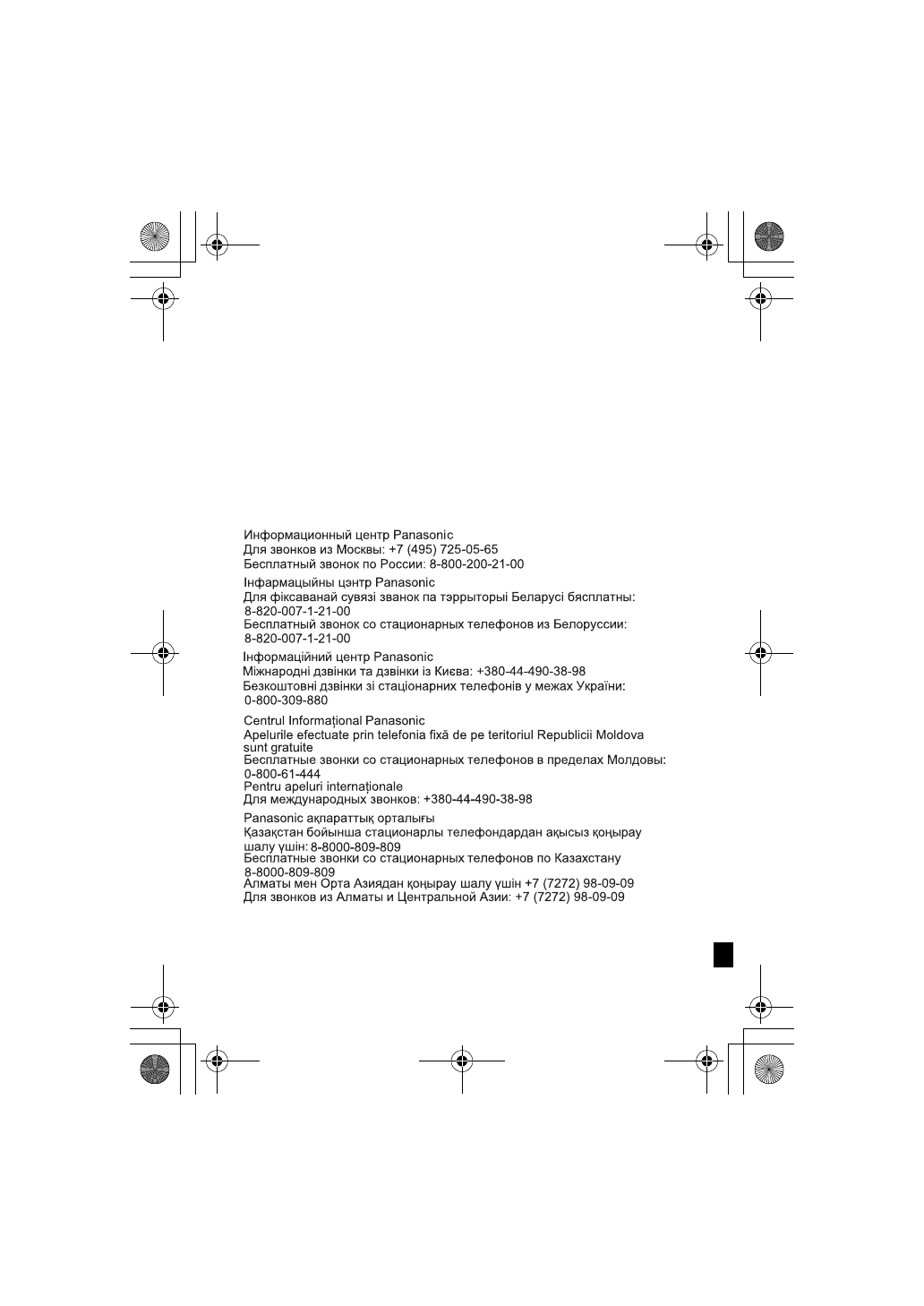 Информационный центр Panasonic
Для звонков из Москвы: +7 (495) 725-05-65
Бесплатный звонок по России: 8-800-200-21-00

Інфармацыйны цэнтр Panasonic
Для фіксаванай сувязі званок па тэррыторыі Беларусі бясплатны: 8-820-007-1-21-00
Бесплатный звонок со стационарных телефонов из Белоруссии: 8-820-007-1-21-00

Інформаційний центр Panasonic
Міжнародні дзвінки та дзвінки із Києва: +380-44-490-38-98
Безкоштовні дзвінки зі стаціонарних телефонів у межах України: 0-800-309-880

Centrul Informaţional Panasonic
Apelurile efectuate prin telefonia fixă de pe teritoriul Republicii Moldova sunt gratuite
Бесплатные звонки со стационарных телефонов в пределах Молдовы: 0-800-61-444
Pentru apeluri internaţionale
Для международных звонков: +380-44-490-38-98

Panasonic ақпараттық орталығы
Қазақстан бойынша стационарлы телефондардан ақысыз қоңырау шалу үшін: 8-8000-809-809
Бесплатные звонки со стационарных телефонов по Казахстану 8-8000-809-809
Алматы мен Орта Азиядан қоңырау шалу үшін +7 (7272) 98-09-09
Для звонков из Алматы и Центральной Азии: +7 (7272) 98-09-09